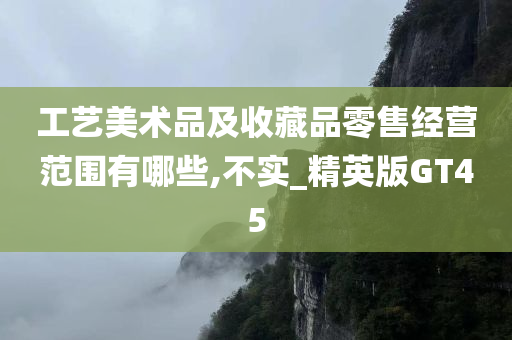 工艺美术品及收藏品零售经营范围有哪些,不实_精英版GT45